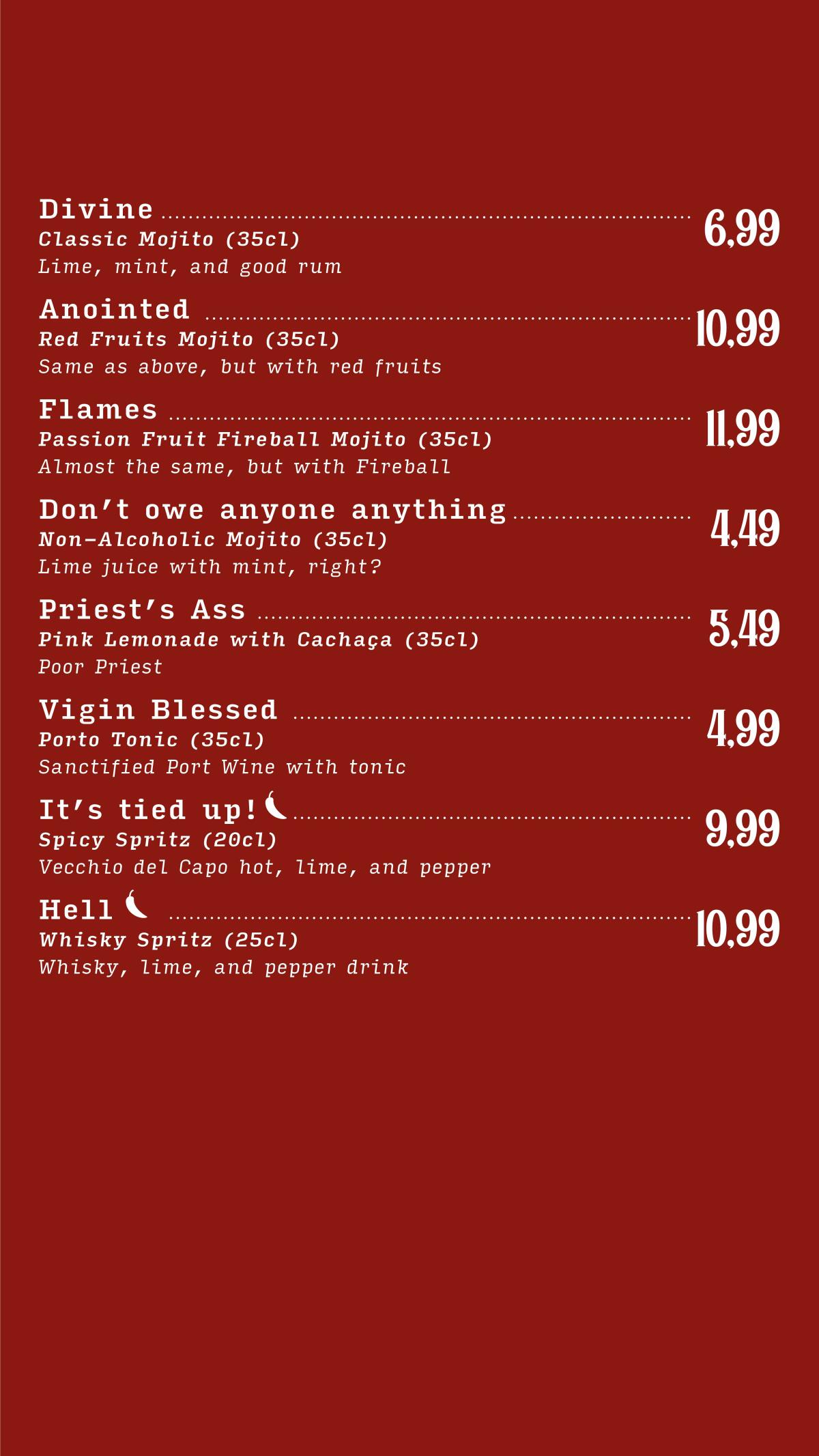 Divine 6,99
Classic Mojito (35cl)
Lime, mint, and good rum

Anointed 10,99
Red Fruits Mojito (35cl)
Same as above, but with red fruits

Flames 11,99
Passion Fruit Fireball Mojito (35cl)
Almost the same, but with Fireball

Don't owe anyone anything 4,49
Non-Alcoholic Mojito (35cl)
Lime juice with mint, right?

Priest's Ass 5,49
Pink Lemonade with Cachaça (35cl)
Poor Priest

Vigin Blessed 4,99
Porto Tonic (35cl)
Sanctified Port Wine with tonic

It's tied up! 9,99
Spicy Spritz (20cl)
Vecchio del Capo hot, lime, and pepper

Hell 10,99
Whisky Spritz (25cl)
Whisky, lime, and pepper drink